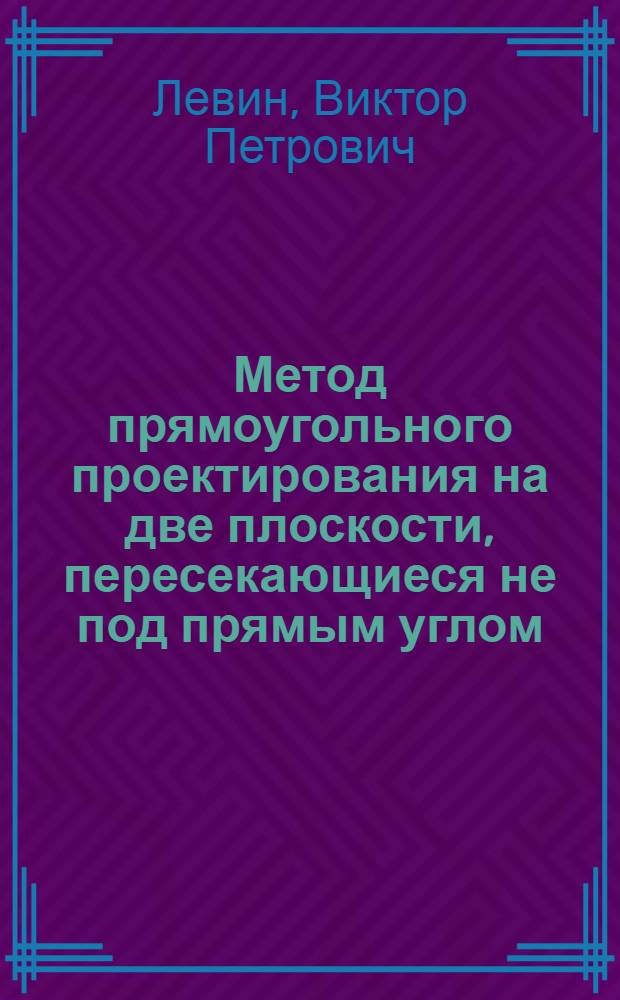 Левин, Виктор Петрович

Метод прямоугольного проектирования на две плоскости, пересекающиеся не под прямым углом